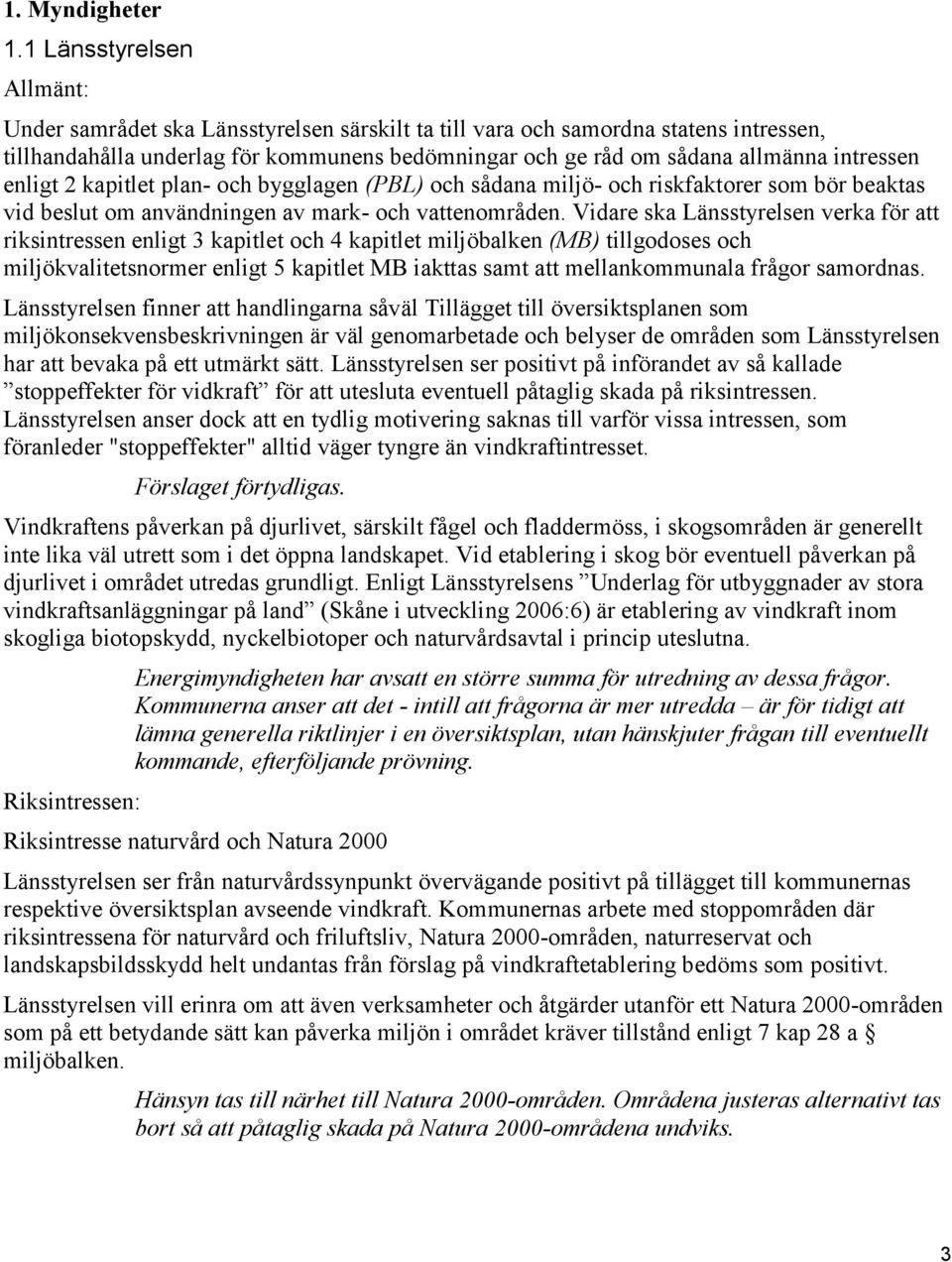 1. Myndigheter

1.1 Länsstyrelsen

Allmänt:

Under samrådet ska Länsstyrelsen särskilt ta till vara och samordna statens intressen, tillhandahålla underlag för kommunens bedömningar och ge råd om sådana allmänna intressen enligt 2 kapitlet plan- och bygglagen (PBL) och sådana miljö- och riskfaktorer som bör beaktas vid beslut om användningen av mark- och vattenområden. Vidare ska Länsstyrelsen verka för att riksintressen enligt 3 kapitlet och 4 kapitlet miljöbalken (MB) tillgodoses och miljökvalitetsnormer enligt 5 kapitlet MB iakttas samt att mellankommunala frågor samordnas.

Länsstyrelsen finner att handlingarna såväl Tillägget till översiktsplanen som miljökonsekvensbeskrivningen är väl genomarbetade och belyser de områden som Länsstyrelsen har att bevaka på ett utmärkt sätt. Länsstyrelsen ser positivt på införandet av så kallade ”stoppeffekter för vidkraft” för att utesluta eventuell påtaglig skada på riksintressen. Länsstyrelsen anser dock att en tydlig motivering saknas till varför vissa intressen, som föranleder "stoppeffekter" alltid väger tyngre än vindkraftintresset.

Förslaget förtydligas.

Vindkraftens påverkan på djurlivet, särskilt fågel och fladdermöss, i skogsområden är generellt inte lika väl utrett som i det öppna landskapet. Vid etablering i skog bör eventuell påverkan på djurlivet i området utredas grundligt. Enligt Länsstyrelsens ”Underlag för utbyggnader av stora vindkraftsanläggningar på land” (Skåne i utveckling 2006:6) är etablering av vindkraft inom skogliga biotopskydd, nyckelbiotoper och naturvårdsavtal i princip uteslutna.

Energimyndigheten har avsatt en större summa för utredning av dessa frågor. Kommunerna anser att det - intill att frågorna är mer utredda – är för tidigt att lämna generella riktlinjer i en översiktsplan, utan hänskjuter frågan till eventuellt kommande, efterföljande prövning.

Riksintressen:

Riksintresse naturvård och Natura 2000

Länsstyrelsen ser från naturvårdssynpunkt övervägande positivt på tillägget till kommunernas respektive översiktsplan avseende vindkraft. Kommunernas arbete med stoppområden där riksintressena för naturvård och friluftsliv, Natura 2000-områden, naturreservat och landskapsbildsskydd helt undantas från förslag på vindkraftetablering bedöms som positivt.

Länsstyrelsen vill erinra om att även verksamheter och åtgärder utanför ett Natura 2000-områden som på ett betydande sätt kan påverka miljön i området kräver tillstånd enligt 7 kap 28 a § miljöbalken.

Hänsyn tas till närhet till Natura 2000-områden. Områdena justeras alternativt tas bort så att påtaglig skada på Natura 2000-områdena undviks.

3